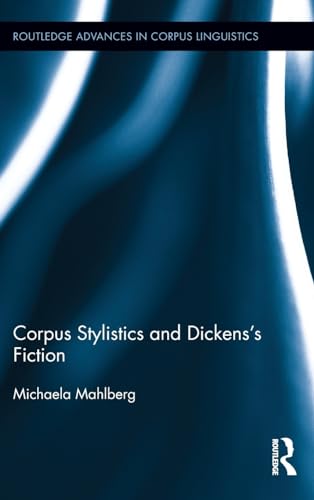 ROUTLEDGE ADVANCES IN CORPUS LINGUISTICS

Corpus Stylistics and Dickens's Fiction

Michaela Mahlberg

ROUTLEDGE